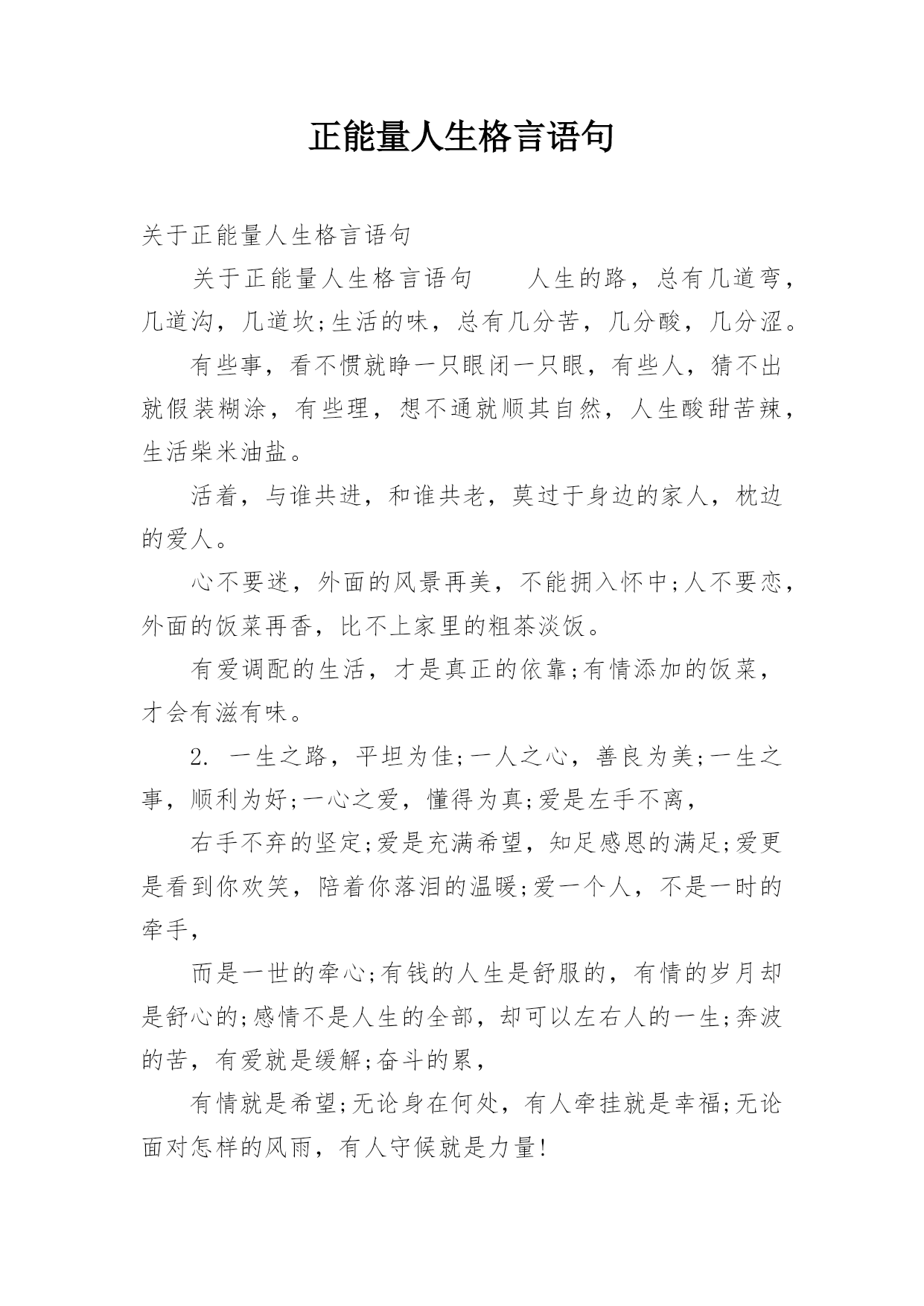 正能量人生格言语句

关于正能量人生格言语句

关于正能量人生格言语句　　人生的路，总有几道弯，几道沟，几道坎;生活的味，总有几分苦，几分酸，几分涩。

有些事，看不惯就睁一只眼闭一只眼，有些人，猜不出就假装糊涂，有些理，想不通就顺其自然，人生酸甜苦辣，生活柴米油盐。

活着，与谁共进，和谁共老，莫过于身边的家人，枕边的爱人。

心不要迷，外面的风景再美，不能拥入怀中;人不要恋，外面的饭菜再香，比不上家里的粗茶淡饭。

有爱调配的生活，才是真正的依靠;有情添加的饭菜，才会有滋有味。

2. 一生之路，平坦为佳;一人之心，善良为美;一生之事，顺利为好;一心之爱，懂得为真;爱是左手不离，

右手不弃的坚定;爱是充满希望，知足感恩的满足;爱更是看到你欢笑，陪着你落泪的温暖;爱一个人，不是一时的牵手，

而是一世的牵心;有钱的人生是舒服的，有情的岁月却是舒心的;感情不是人生的全部，却可以左右人的一生;奔波的苦，有爱就是缓解;奋斗的累，

有情就是希望;无论身在何处，有人牵挂就是幸福;无论面对怎样的风雨，有人守候就是力量!